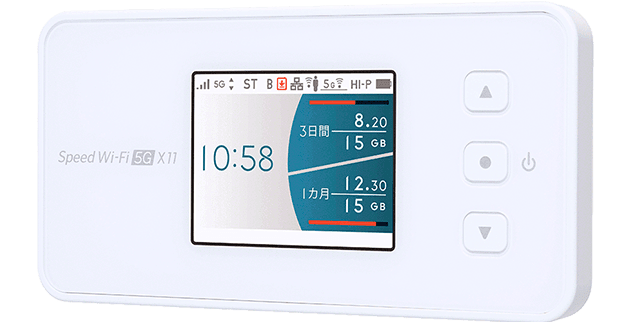 Speed Wi-Fi 5G X11

5G ST B 5G HI-P

10:58

3日間 8.20
15 GB

1カ月 12.30
15 GB